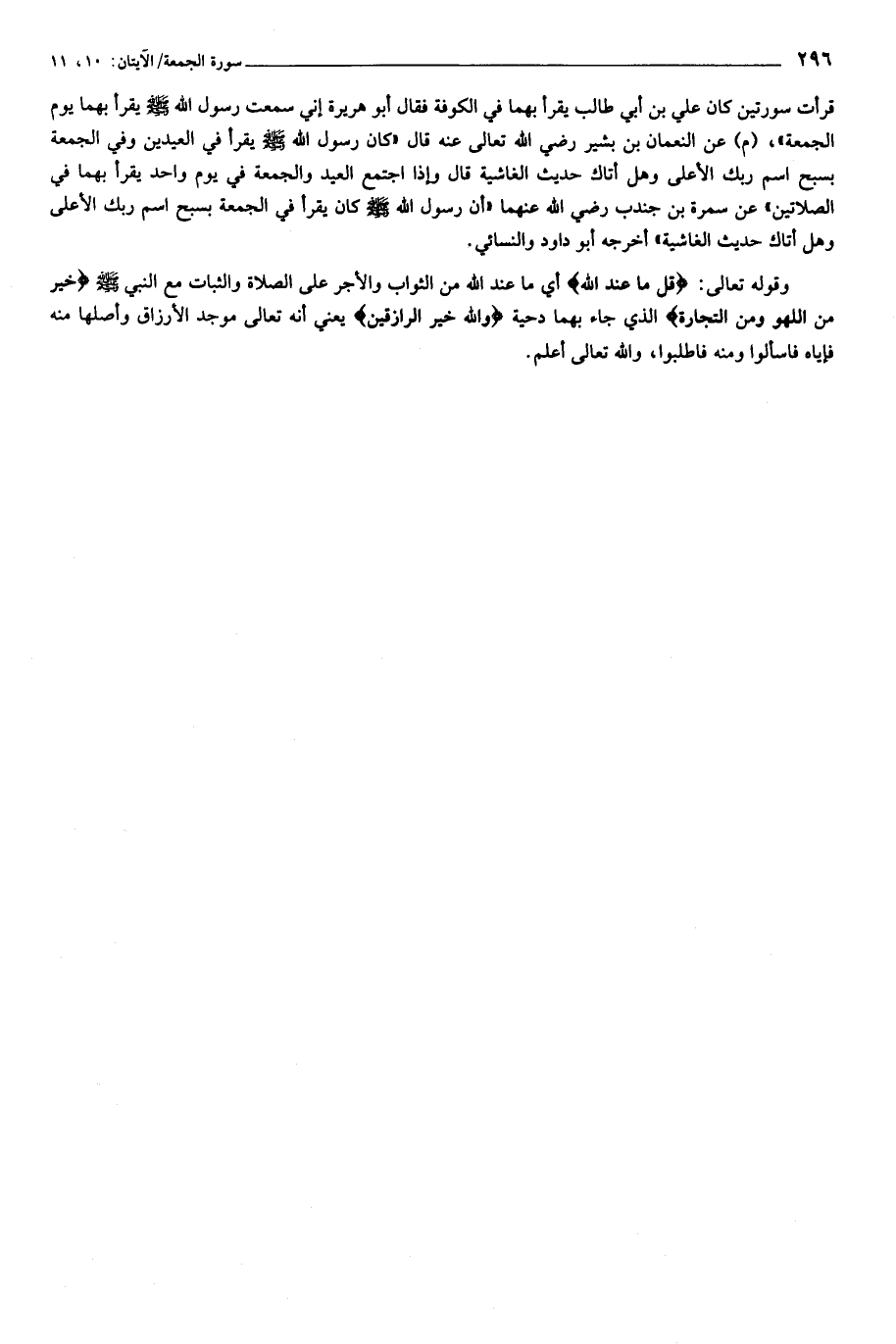 ٢٩٦ سورة الجمعة/الآيتان: ١٠، ١١

قرأت سورتين كان علي بن أبي طالب يقرأ بهما في الكوفة فقال أبو هريرة إني سمعت رسول الله ﷺ يقرأ بهما يوم الجمعة»، (م) عن النعمان بن بشير رضي الله تعالى عنه قال «كان رسول الله ﷺ يقرأ في العيدين وفي الجمعة بسبح اسم ربك الأعلى وهل أتاك حديث الغاشية قال وإذا اجتمع العيد والجمعة في يوم واحد يقرأ بهما في الصلاتين» عن سمرة بن جندب رضي الله عنهما «أن رسول الله ﷺ كان يقرأ في الجمعة بسبح اسم ربك الأعلى وهل أتاك حديث الغاشية» أخرجه أبو داود والنسائي.

وقوله تعالى: ﴿قل ما عند الله﴾ أي ما عند الله من الثواب والأجر على الصلاة والثبات مع النبي ﷺ ﴿خير من اللهو ومن التجارة﴾ الذي جاء بهما دحية ﴿والله خير الرازقين﴾ يعني أنه تعالى موجد الأرزاق وأصلها منه فإياه فاسألوا ومنه فاطلبوا، والله تعالى أعلم.